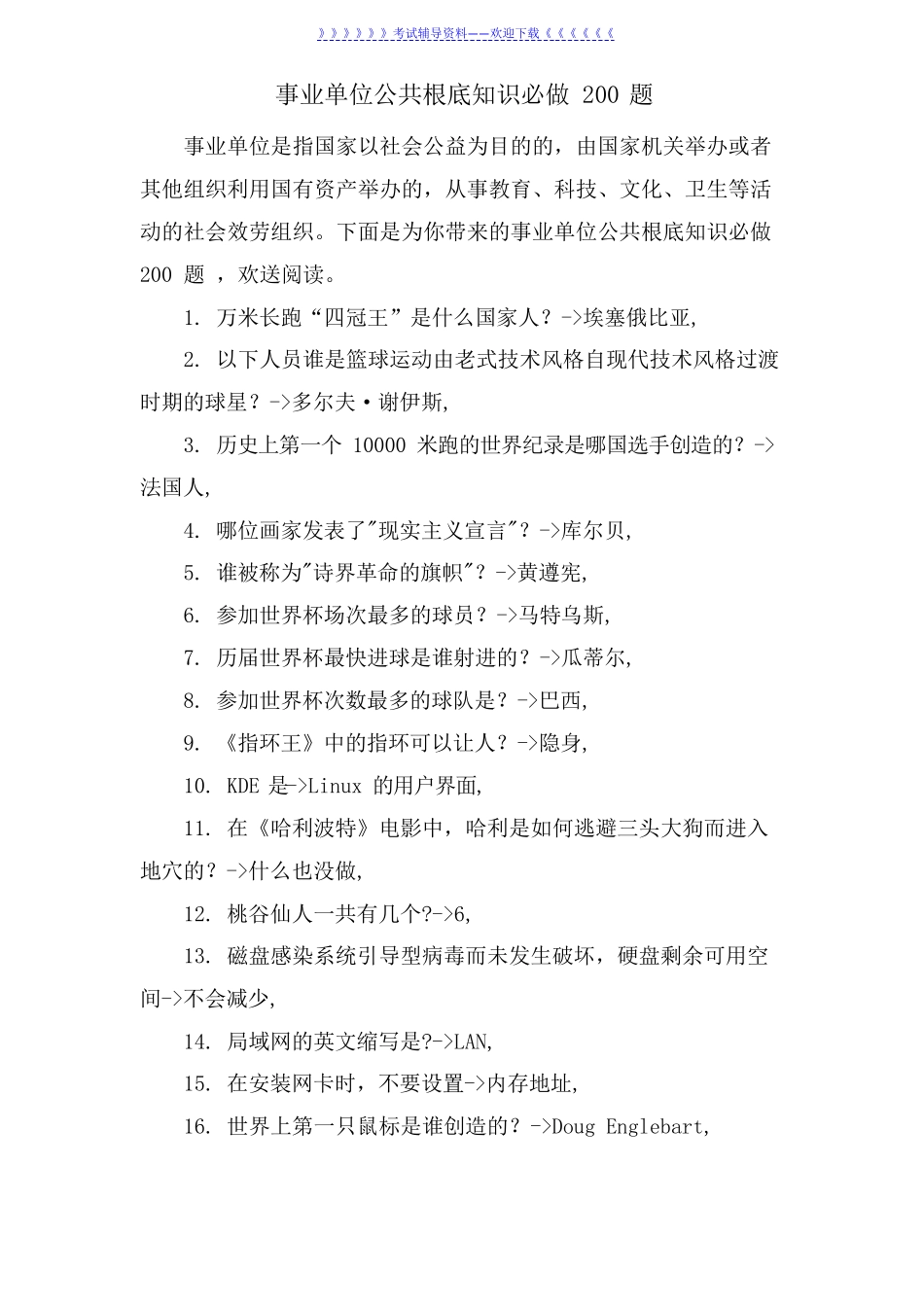 》》》》》》考试辅导资料——欢迎下载《《《《《《

事业单位公共根底知识必做 200 题

事业单位是指国家以社会公益为目的的，由国家机关举办或者其他组织利用国有资产举办的，从事教育、科技、文化、卫生等活动的社会效劳组织。下面是为你带来的事业单位公共根底知识必做 200 题 ，欢送阅读。

1. 万米长跑“四冠王”是什么国家人？->埃塞俄比亚,

2. 以下人员谁是篮球运动由老式技术风格自现代技术风格过渡时期的球星？->多尔夫·谢伊斯,

3. 历史上第一个 10000 米跑的世界纪录是哪国选手创造的？->法国人,

4. 哪位画家发表了"现实主义宣言"？->库尔贝,

5. 谁被称为"诗界革命的旗帜"？->黄遵宪,

6. 参加世界杯场次最多的球员？->马特乌斯,

7. 历届世界杯最快进球是谁射进的？->瓜蒂尔,

8. 参加世界杯次数最多的球队是？->巴西,

9. 《指环王》中的指环可以让人？->隐身,

10. KDE 是->Linux 的用户界面,

11. 在《哈利波特》电影中，哈利是如何逃避三头大狗而进入地穴的？->什么也没做,

12. 桃谷仙人一共有几个?->6,

13. 磁盘感染系统引导型病毒而未发生破坏，硬盘剩余可用空间->不会减少,

14. 局域网的英文缩写是?->LAN,

15. 在安装网卡时，不要设置->内存地址,

16. 世界上第一只鼠标是谁创造的？->Doug Englebart,